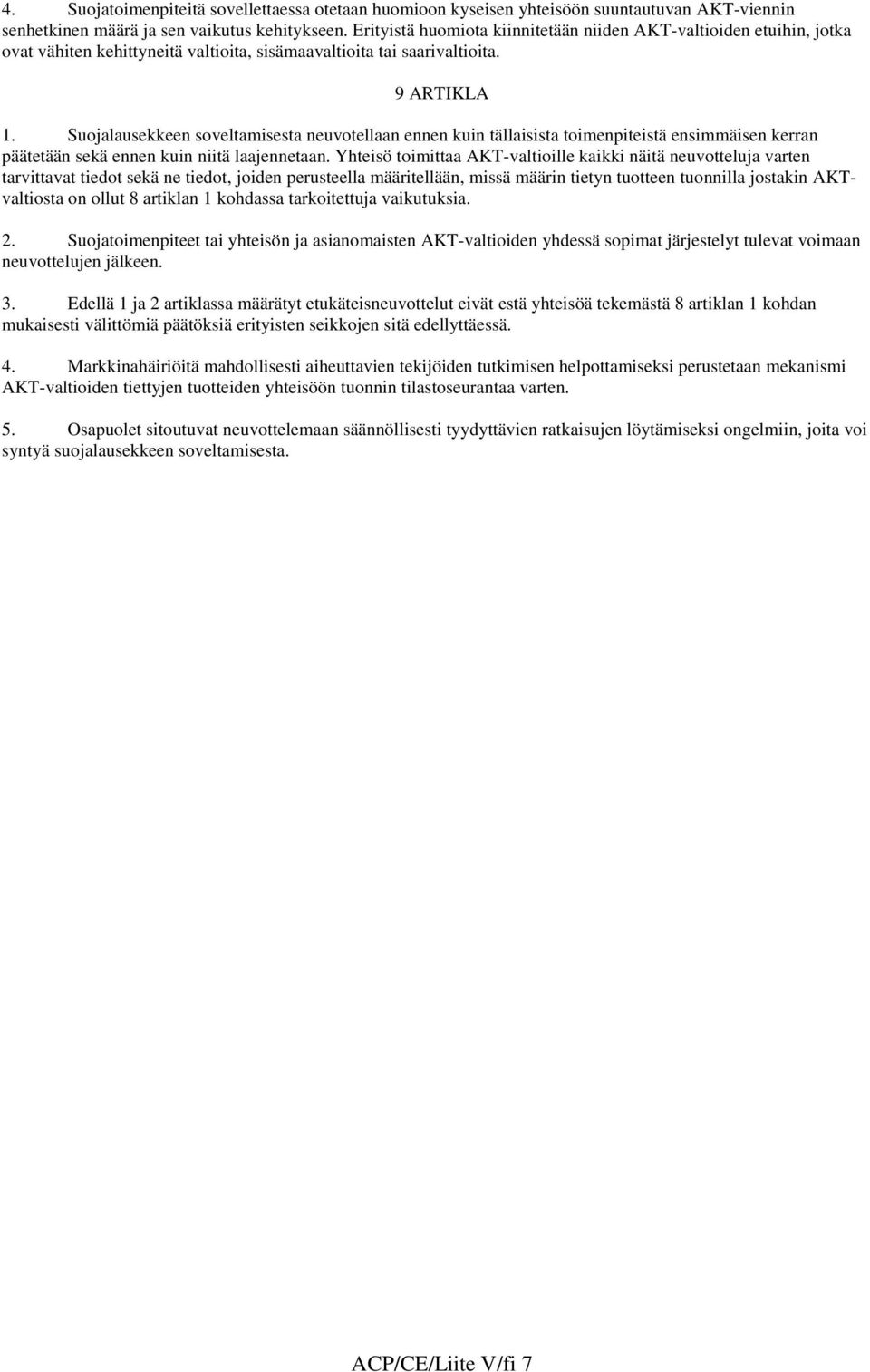 4. Suojatoimenpiteitä sovellettaessa otetaan huomioon kyseisen yhteisöön suuntautuvan AKT-viennin senhetkinen määrä ja sen vaikutus kehitykseen. Erityistä huomiota kiinnitetään niiden AKT-valtioiden etuihin, jotka ovat vähiten kehittyneitä valtioita, sisämaavaltioita tai saarivaltioita.

9 ARTIKLA

1. Suojalausekkeen soveltamisesta neuvotellaan ennen kuin tällaisista toimenpiteistä ensimmäisen kerran päätetään sekä ennen kuin niitä laajennetaan. Yhteisö toimittaa AKT-valtioille kaikki näitä neuvotteluja varten tarvittavat tiedot sekä ne tiedot, joiden perusteella määritellään, missä määrin tietyn tuotteen tuonnilla jostakin AKT-valtiosta on ollut 8 artiklan 1 kohdassa tarkoitettuja vaikutuksia.

2. Suojatoimenpiteet tai yhteisön ja asianomaisten AKT-valtioiden yhdessä sopimat järjestelyt tulevat voimaan neuvottelujen jälkeen.

3. Edellä 1 ja 2 artiklassa määrätyt etukäteisneuvottelut eivät estä yhteisöä tekemästä 8 artiklan 1 kohdan mukaisesti välittömiä päätöksiä erityisten seikkojen sitä edellyttäessä.

4. Markkinahäiriöitä mahdollisesti aiheuttavien tekijöiden tutkimisen helpottamiseksi perustetaan mekanismi AKT-valtioiden tiettyjen tuotteiden yhteisöön tuonnin tilastoseurantaa varten.

5. Osapuolet sitoutuvat neuvottelemaan säännöllisesti tyydyttävien ratkaisujen löytämiseksi ongelmiin, joita voi syntyä suojalausekkeen soveltamisesta.

ACP/CE/Liite V/fi 7